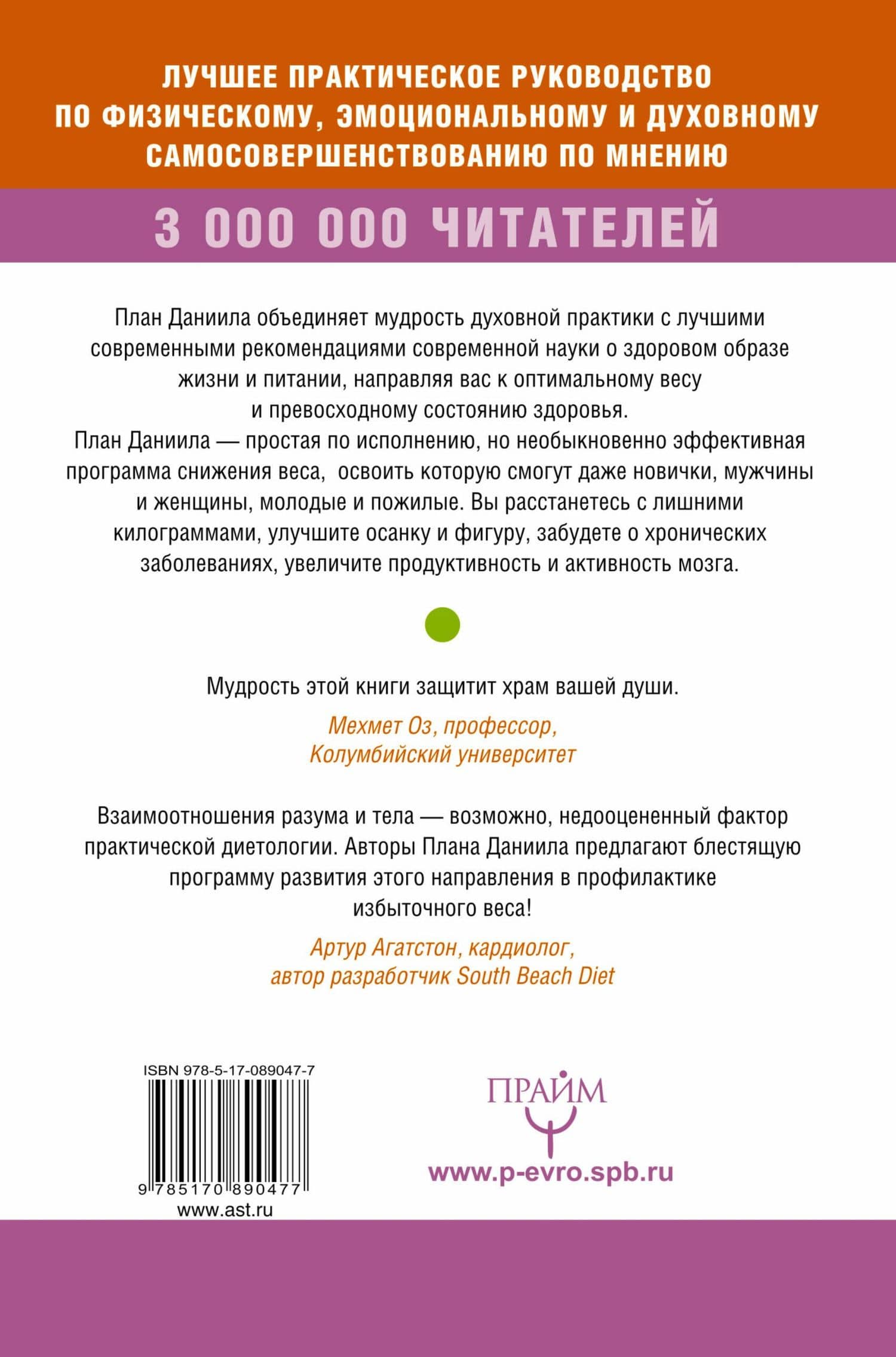 ЛУЧШЕЕ ПРАКТИЧЕСКОЕ РУКОВОДСТВО ПО ФИЗИЧЕСКОМУ, ЭМОЦИОНАЛЬНОМУ И ДУХОВНОМУ САМОСОВЕРШЕНСТВОВАНИЮ ПО МНЕНИЮ

3 000 000 ЧИТАТЕЛЕЙ

План Даниила объединяет мудрость духовной практики с лучшими современными рекомендациями современной науки о здоровом образе жизни и питании, направляя вас к оптимальному весу и превосходному состоянию здоровья.
План Даниила — простая по исполнению, но необыкновенно эффективная программа снижения веса, освоить которую смогут даже новички, мужчины и женщины, молодые и пожилые. Вы расстанетесь с лишними килограммами, улучшите осанку и фигуру, забудете о хронических заболеваниях, увеличите продуктивность и активность мозга.

Мудрость этой книги защитит храм вашей души.

Мехмет Оз, профессор,
Колумбийский университет

Взаимоотношения разума и тела — возможно, недооцененный фактор практической диетологии. Авторы Плана Даниила предлагают блестящую программу развития этого направления в профилактике избыточного веса!

Артур Агатстон, кардиолог,
автор разработчик South Beach Diet

ISBN 978-5-17-089047-7
9 785170 890477
www.ast.ru

ПРАЙМ
www.p-evro.spb.ru